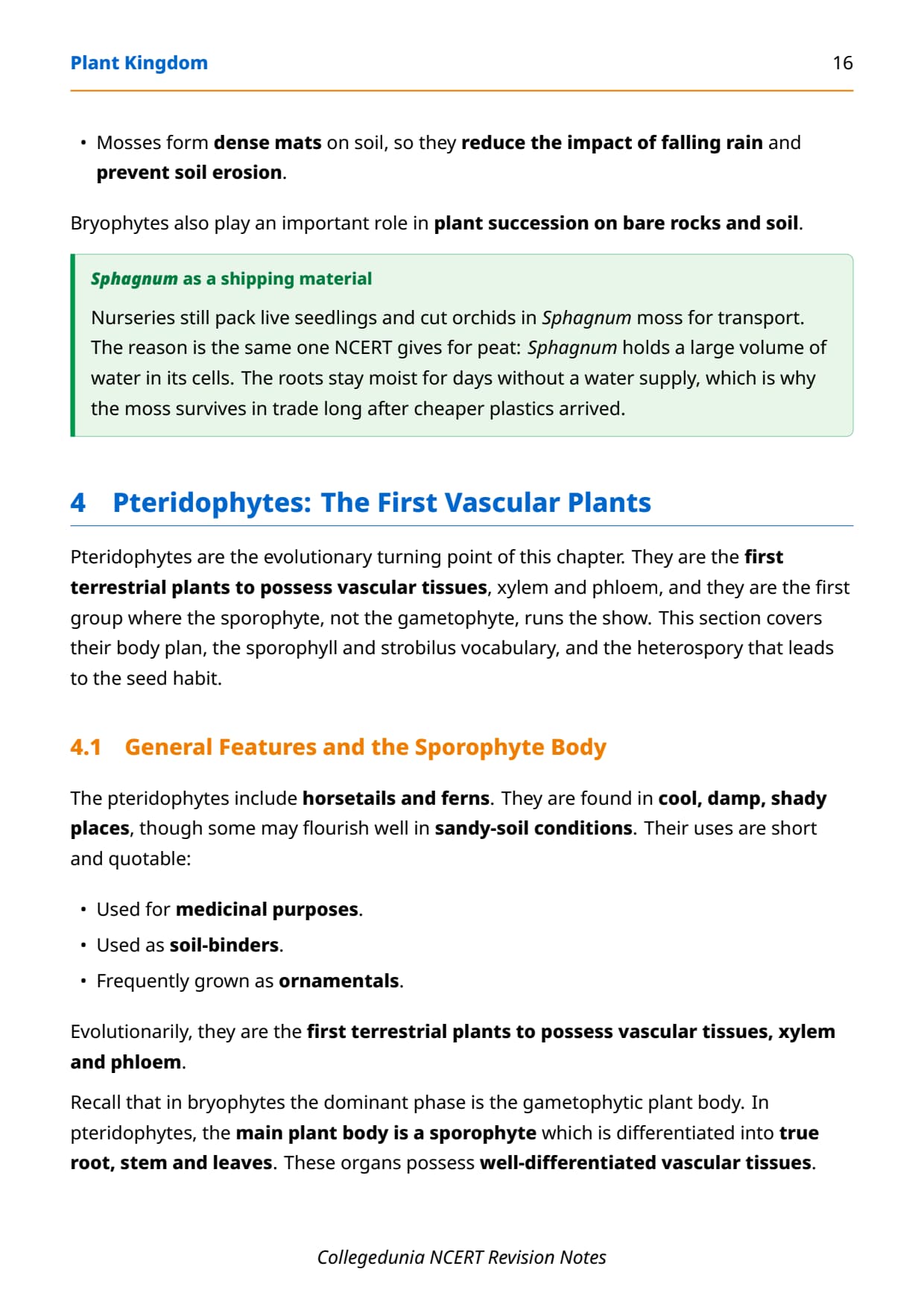 Plant Kingdom 16

• Mosses form dense mats on soil, so they reduce the impact of falling rain and prevent soil erosion.

Bryophytes also play an important role in plant succession on bare rocks and soil.

Sphagnum as a shipping material

Nurseries still pack live seedlings and cut orchids in Sphagnum moss for transport. The reason is the same one NCERT gives for peat: Sphagnum holds a large volume of water in its cells. The roots stay moist for days without a water supply, which is why the moss survives in trade long after cheaper plastics arrived.

4 Pteridophytes: The First Vascular Plants

Pteridophytes are the evolutionary turning point of this chapter. They are the first terrestrial plants to possess vascular tissues, xylem and phloem, and they are the first group where the sporophyte, not the gametophyte, runs the show. This section covers their body plan, the sporophyll and strobilus vocabulary, and the heterospory that leads to the seed habit.

4.1 General Features and the Sporophyte Body

The pteridophytes include horsetails and ferns. They are found in cool, damp, shady places, though some may flourish well in sandy-soil conditions. Their uses are short and quotable:

• Used for medicinal purposes.
• Used as soil-binders.
• Frequently grown as ornamentals.

Evolutionarily, they are the first terrestrial plants to possess vascular tissues, xylem and phloem.

Recall that in bryophytes the dominant phase is the gametophytic plant body. In pteridophytes, the main plant body is a sporophyte which is differentiated into true root, stem and leaves. These organs possess well-differentiated vascular tissues.

Collegedunia NCERT Revision Notes